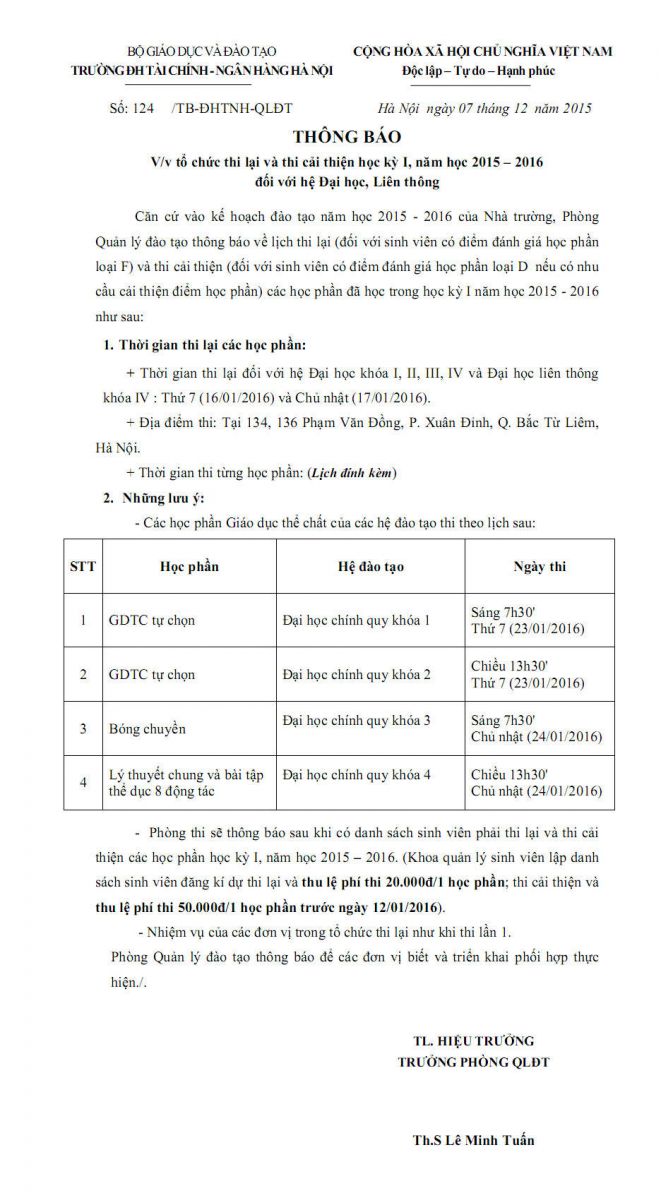 BỘ GIÁO DỤC VÀ ĐÀO TẠO
TRƯỜNG ĐH TÀI CHÍNH - NGÂN HÀNG HÀ NỘI

CỘNG HÒA XÃ HỘI CHỦ NGHĨA VIỆT NAM
Độc lập – Tự do – Hạnh phúc

Số: 124 /TB-ĐHTNH-QLĐT

Hà Nội ngày 07 tháng 12 năm 2015

THÔNG BÁO
V/v tổ chức thi lại và thi cải thiện học kỳ I, năm học 2015 – 2016 đối với hệ Đại học, Liên thông

Căn cứ vào kế hoạch đào tạo năm học 2015 - 2016 của Nhà trường, Phòng Quản lý đào tạo thông báo về lịch thi lại (đối với sinh viên có điểm đánh giá học phần loại F) và thi cải thiện (đối với sinh viên có điểm đánh giá học phần loại D nếu có nhu cầu cải thiện điểm học phần) các học phần đã học trong học kỳ I năm học 2015 - 2016 như sau:

1. Thời gian thi lại các học phần:

+ Thời gian thi lại đối với hệ Đại học khóa I, II, III, IV và Đại học liên thông khóa IV : Thứ 7 (16/01/2016) và Chủ nhật (17/01/2016).

+ Địa điểm thi: Tại 134, 136 Phạm Văn Đồng, P. Xuân Đỉnh, Q. Bắc Từ Liêm, Hà Nội.

+ Thời gian thi từng học phần: (Lịch đính kèm)

2. Những lưu ý:

- Các học phần Giáo dục thể chất của các hệ đào tạo thi theo lịch sau:

| STT | Học phần | Hệ đào tạo | Ngày thi |
|---|---|---|---|
| 1 | GDTC tự chọn | Đại học chính quy khóa 1 | Sáng 7h30' Thứ 7 (23/01/2016) |
| 2 | GDTC tự chọn | Đại học chính quy khóa 2 | Chiều 13h30' Thứ 7 (23/01/2016) |
| 3 | Bóng chuyền | Đại học chính quy khóa 3 | Sáng 7h30' Chủ nhật (24/01/2016) |
| 4 | Lý thuyết chung và bài tập thể dục 8 động tác | Đại học chính quy khóa 4 | Chiều 13h30' Chủ nhật (24/01/2016) |

- Phòng thi sẽ thông báo sau khi có danh sách sinh viên phải thi lại và thi cải thiện các học phần học kỳ I, năm học 2015 – 2016. (Khoa quản lý sinh viên lập danh sách sinh viên đăng kí dự thi lại và thu lệ phí thi 20.000đ/1 học phần; thi cải thiện và thu lệ phí thi 50.000đ/1 học phần trước ngày 12/01/2016).

- Nhiệm vụ của các đơn vị trong tổ chức thi lại như khi thi lần 1.

Phòng Quản lý đào tạo thông báo để các đơn vị biết và triển khai phối hợp thực hiện./.

TL. HIỆU TRƯỞNG
TRƯỞNG PHÒNG QLĐT

Th.S Lê Minh Tuấn